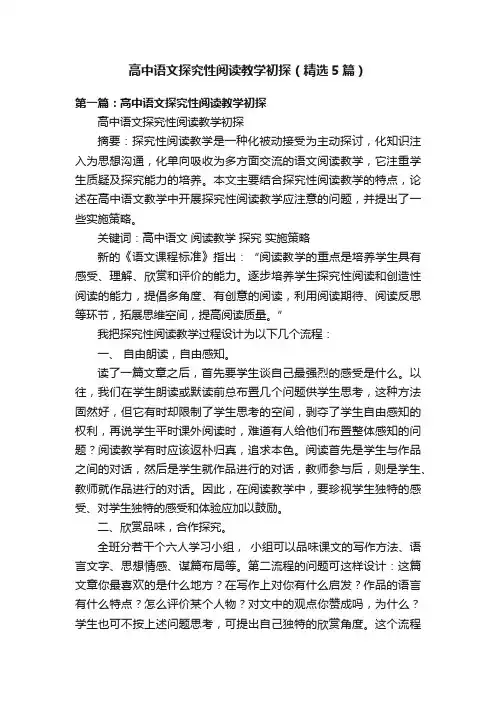 高中语文探究性阅读教学初探（精选5篇）

第一篇：高中语文探究性阅读教学初探

高中语文探究性阅读教学初探

摘要：探究性阅读教学是一种化被动接受为主动探讨，化知识注入为思想沟通，化单向吸收为多方面交流的语文阅读教学，它注重学生质疑及探究能力的培养。本文主要结合探究性阅读教学的特点，论述在高中语文教学中开展探究性阅读教学应注意的问题，并提出了一些实施策略。

关键词：高中语文 阅读教学 探究 实施策略

新的《语文课程标准》指出：“阅读教学的重点是培养学生具有感受、理解、欣赏和评价的能力。逐步培养学生探究性阅读和创造性阅读的能力，提倡多角度、有创意的阅读，利用阅读期待、阅读反思等环节，拓展思维空间，提高阅读质量。”

我把探究性阅读教学过程设计为以下几个流程：

一、 自由朗读，自由感知。

读了一篇文章之后，首先要学生谈自己最强烈的感受是什么。以往，我们在学生朗读或默读前总布置几个问题供学生思考，这种方法固然好，但它有时却限制了学生思考的空间，剥夺了学生自由感知的权利，再说学生平时课外阅读时，难道有人给他们布置整体感知的问题？阅读教学有时应该返朴归真，追求本色。阅读首先是学生与作品之间的对话，然后是学生就作品进行的对话，教师参与后，则是学生、教师就作品进行的对话。因此，在阅读教学中，要珍视学生独特的感受、对学生独特的感受和体验应加以鼓励。

二、欣赏品味，合作探究。

全班分若干个六人学习小组， 小组可以品味课文的写作方法、语言文字、思想情感、谋篇布局等。第二流程的问题可这样设计：这篇文章你最喜欢的是什么地方？在写作上对你有什么启发？作品的语言有什么特点？怎么评价某个人物？对文中的观点你赞成吗，为什么？学生也可不按上述问题思考，可提出自己独特的欣赏角度。这个流程